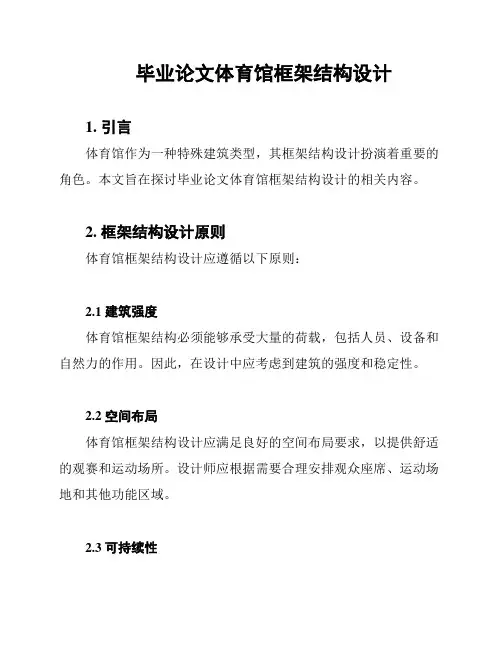 毕业论文体育馆框架结构设计

1. 引言

体育馆作为一种特殊建筑类型，其框架结构设计扮演着重要的角色。本文旨在探讨毕业论文体育馆框架结构设计的相关内容。

2. 框架结构设计原则

体育馆框架结构设计应遵循以下原则：

2.1 建筑强度

体育馆框架结构必须能够承受大量的荷载，包括人员、设备和自然力的作用。因此，在设计中应考虑到建筑的强度和稳定性。

2.2 空间布局

体育馆框架结构设计应满足良好的空间布局要求，以提供舒适的观赛和运动场所。设计师应根据需要合理安排观众座席、运动场地和其他功能区域。

2.3 可持续性